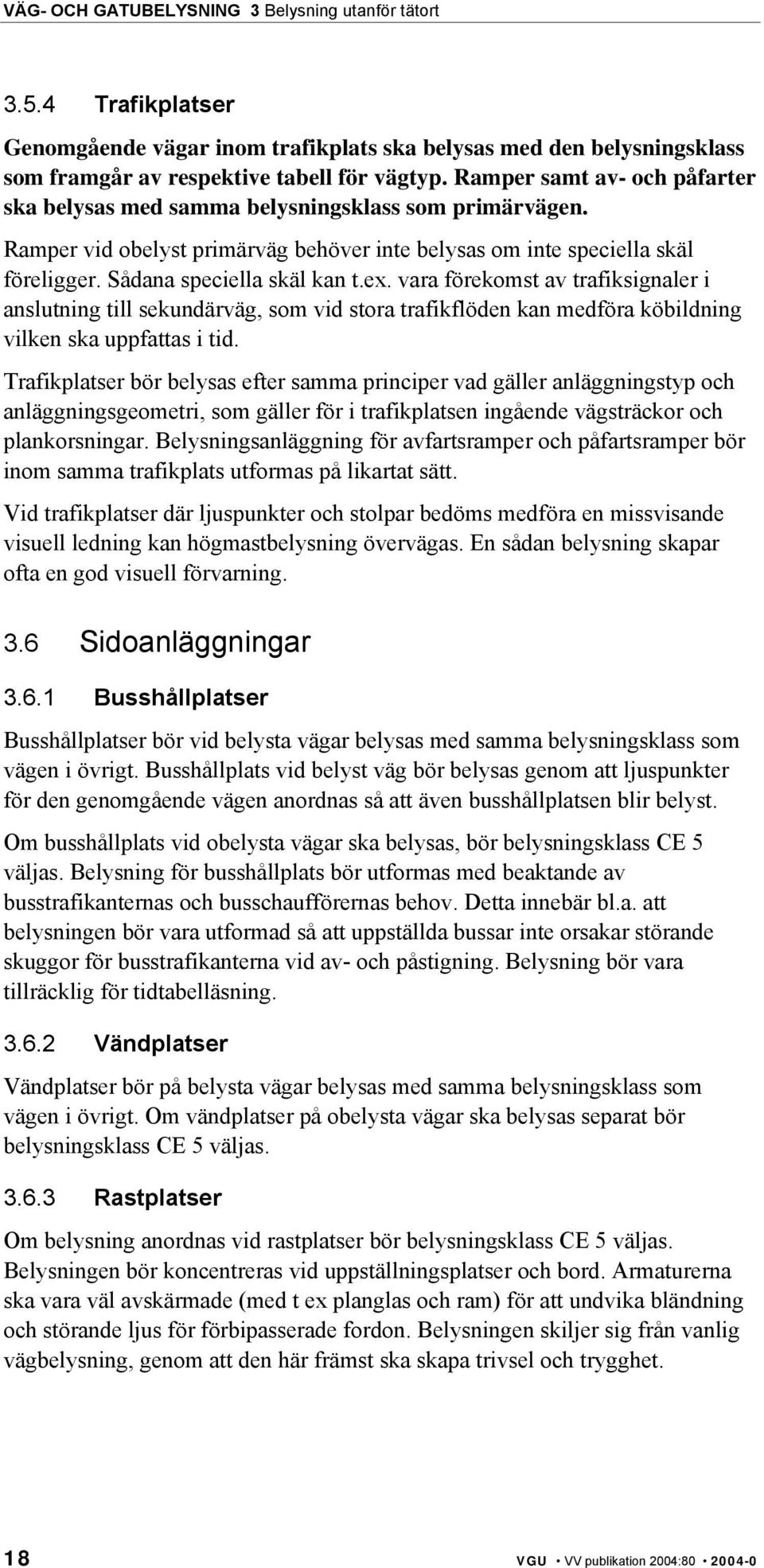 VÄG- OCH GATUBELYSNING 3 Belysning utanför tätort

3.5.4 Trafikplatser

Genomgående vägar inom trafikplats ska belysas med den belysningsklass som framgår av respektive tabell för vägtyp. Ramper samt av- och påfarter ska belysas med samma belysningsklass som primärvägen.

Ramper vid obelyst primärväg behöver inte belysas om inte speciella skäl föreligger. Sådana speciella skäl kan t.ex. vara förekomst av trafiksignaler i anslutning till sekundärväg, som vid stora trafikflöden kan medföra köbildning vilken ska uppfattas i tid.

Trafikplatser bör belysas efter samma principer vad gäller anläggningstyp och anläggningsgeometri, som gäller för i trafikplatsen ingående vägsträckor och plankorsningar. Belysningsanläggning för avfartsramper och påfartsramper bör inom samma trafikplats utformas på likartat sätt.

Vid trafikplatser där ljuspunkter och stolpar bedöms medföra en missvisande visuell ledning kan högmastbelysning övervägas. En sådan belysning skapar ofta en god visuell förvarning.

3.6 Sidoanläggningar

3.6.1 Busshållplatser

Busshållplatser bör vid belysta vägar belysas med samma belysningsklass som vägen i övrigt. Busshållplats vid belyst väg bör belysas genom att ljuspunkter för den genomgående vägen anordnas så att även busshållplatsen blir belyst.

Om busshållplats vid obelysta vägar ska belysas, bör belysningsklass CE 5 väljas. Belysning för busshållplats bör utformas med beaktande av busstrafikanternas och busschaufförernas behov. Detta innebär bl.a. att belysningen bör vara utformad så att uppställda bussar inte orsakar störande skuggor för busstrafikanterna vid av- och påstigning. Belysning bör vara tillräcklig för tidtabelläsning.

3.6.2 Vändplatser

Vändplatser bör på belysta vägar belysas med samma belysningsklass som vägen i övrigt. Om vändplatser på obelysta vägar ska belysas separat bör belysningsklass CE 5 väljas.

3.6.3 Rastplatser

Om belysning anordnas vid rastplatser bör belysningsklass CE 5 väljas. Belysningen bör koncentreras vid uppställningsplatser och bord. Armaturerna ska vara väl avskärmade (med t ex planglas och ram) för att undvika bländning och störande ljus för förbipasserade fordon. Belysningen skiljer sig från vanlig vägbelysning, genom att den här främst ska skapa trivsel och trygghet.

18 VGU • VV publikation 2004:80 • 2004-0